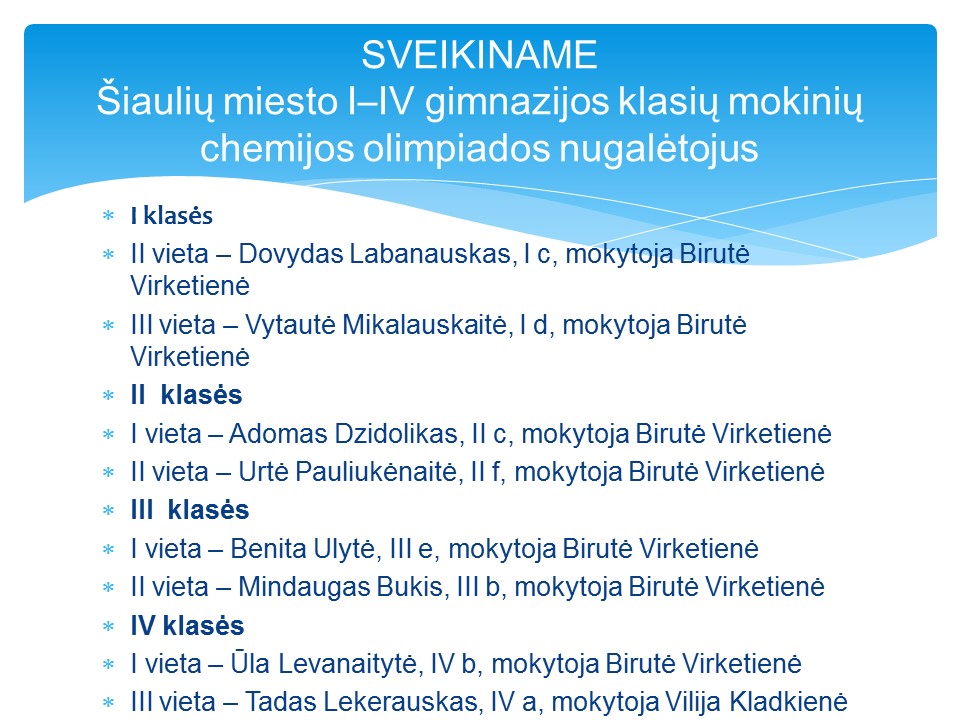 SVEIKINAME
Šiaulių miesto I–IV gimnazijos klasių mokinių chemijos olimpiados nugalėtojus

* I klasės
* II vieta – Dovydas Labanauskas, I c, mokytoja Birutė Virketienė
* III vieta – Vytautė Mikalauskaitė, I d, mokytoja Birutė Virketienė
* II klasės
* I vieta – Adomas Dzidolikas, II c, mokytoja Birutė Virketienė
* II vieta – Urtė Pauliukėnaitė, II f, mokytoja Birutė Virketienė
* III klasės
* I vieta – Benita Ulytė, III e, mokytoja Birutė Virketienė
* II vieta – Mindaugas Bukis, III b, mokytoja Birutė Virketienė
* IV klasės
* I vieta – Ūla Levanaitytė, IV b, mokytoja Birutė Virketienė
* III vieta – Tadas Lekerauskas, IV a, mokytoja Vilija Kladkienė